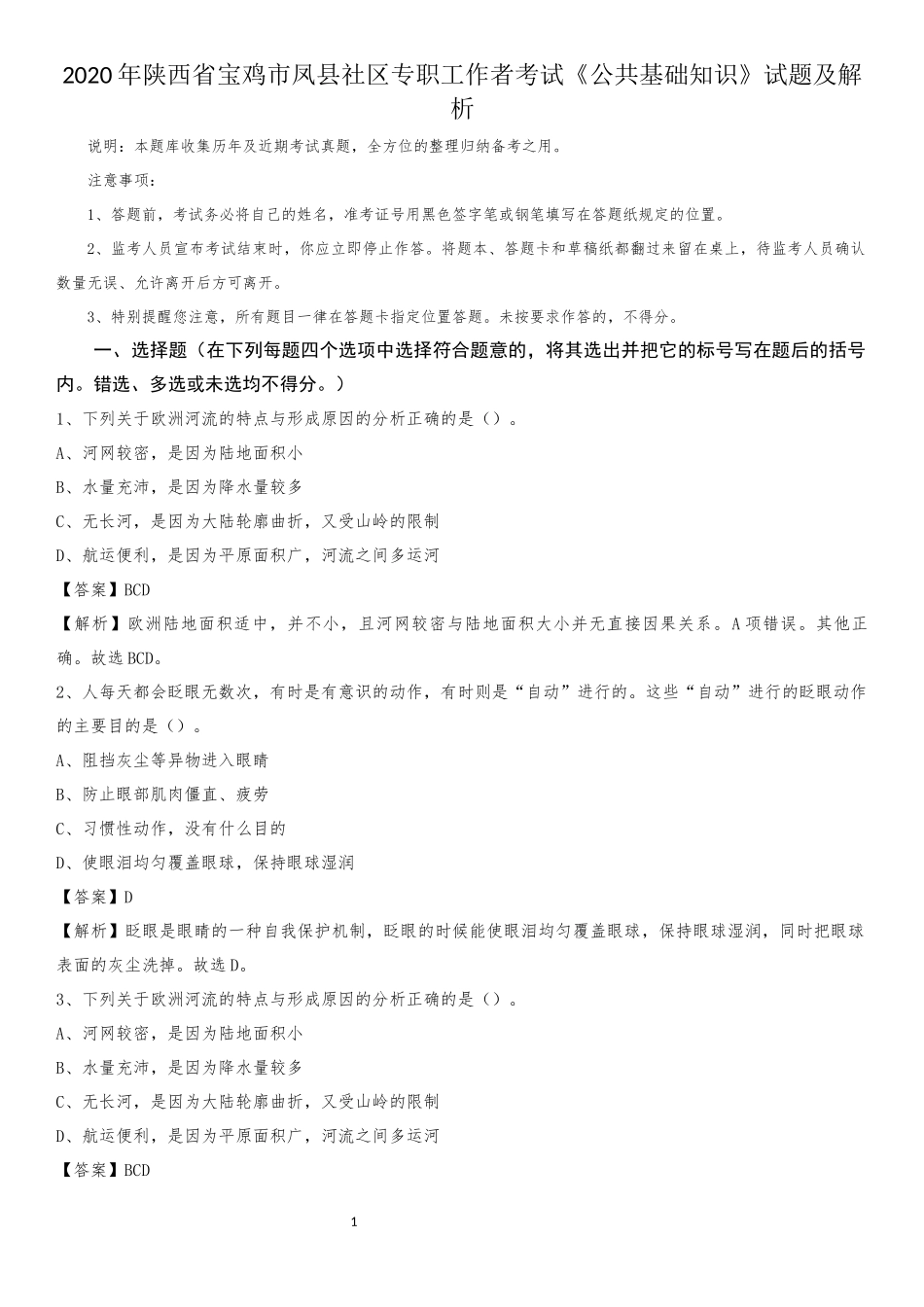 2020年陕西省宝鸡市凤县社区专职工作者考试《公共基础知识》试题及解析

说明：本题库收集历年及近期考试真题，全方位的整理归纳备考之用。

注意事项：

1、答题前，考试务必将自己的姓名，准考证号用黑色签字笔或钢笔填写在答题纸规定的位置。

2、监考人员宣布考试结束时，你应立即停止作答。将题本、答题卡和草稿纸都翻过来留在桌上，待监考人员确认数量无误、允许离开后方可离开。

3、特别提醒您注意，所有题目一律在答题卡指定位置答题。未按要求作答的，不得分。

一、选择题（在下列每题四个选项中选择符合题意的，将其选出并把它的标号写在题后的括号内。错选、多选或未选均不得分。）

1、下列关于欧洲河流的特点与形成原因的分析正确的是（）。

A、河网较密，是因为陆地面积小

B、水量充沛，是因为降水量较多

C、无长河，是因为大陆轮廓曲折，又受山岭的限制

D、航运便利，是因为平原面积广，河流之间多运河

【答案】BCD

【解析】欧洲陆地面积适中，并不小，且河网较密与陆地面积大小并无直接因果关系。A项错误。其他正确。故选BCD。

2、人每天都会眨眼无数次，有时是有意识的动作，有时则是“自动”进行的。这些“自动”进行的眨眼动作的主要目的是（）。

A、阻挡灰尘等异物进入眼睛

B、防止眼部肌肉僵直、疲劳

C、习惯性动作，没有什么目的

D、使眼泪均匀覆盖眼球，保持眼球湿润

【答案】D

【解析】眨眼是眼睛的一种自我保护机制，眨眼的时候能使眼泪均匀覆盖眼球，保持眼球湿润，同时把眼球表面的灰尘洗掉。故选D。

3、下列关于欧洲河流的特点与形成原因的分析正确的是（）。

A、河网较密，是因为陆地面积小

B、水量充沛，是因为降水量较多

C、无长河，是因为大陆轮廓曲折，又受山岭的限制

D、航运便利，是因为平原面积广，河流之间多运河

【答案】BCD

1